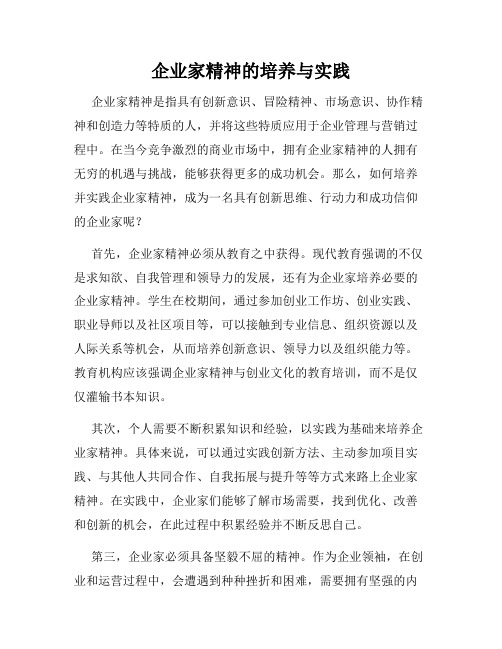 企业家精神的培养与实践

企业家精神是指具有创新意识、冒险精神、市场意识、协作精神和创造力等特质的人，并将这些特质应用于企业管理与营销过程中。在当今竞争激烈的商业市场中，拥有企业家精神的人拥有无穷的机遇与挑战，能够获得更多的成功机会。那么，如何培养并实践企业家精神，成为一名具有创新思维、行动力和成功信仰的企业家呢？

首先，企业家精神必须从教育之中获得。现代教育强调的不仅是求知欲、自我管理和领导力的发展，还有为企业家培养必要的企业家精神。学生在校期间，通过参加创业工作坊、创业实践、职业导师以及社区项目等，可以接触到专业信息、组织资源以及人际关系等机会，从而培养创新意识、领导力以及组织能力等。教育机构应该强调企业家精神与创业文化的教育培训，而不是仅仅灌输书本知识。

其次，个人需要不断积累知识和经验，以实践为基础来培养企业家精神。具体来说，可以通过实践创新方法、主动参加项目实践、与其他人共同合作、自我拓展与提升等等方式来路上企业家精神。在实践中，企业家们能够了解市场需要，找到优化、改善和创新的机会，在此过程中积累经验并不断反思自己。

第三，企业家必须具备坚毅不屈的精神。作为企业领袖，在创业和运营过程中，会遭遇到种种挫折和困难，需要拥有坚强的内